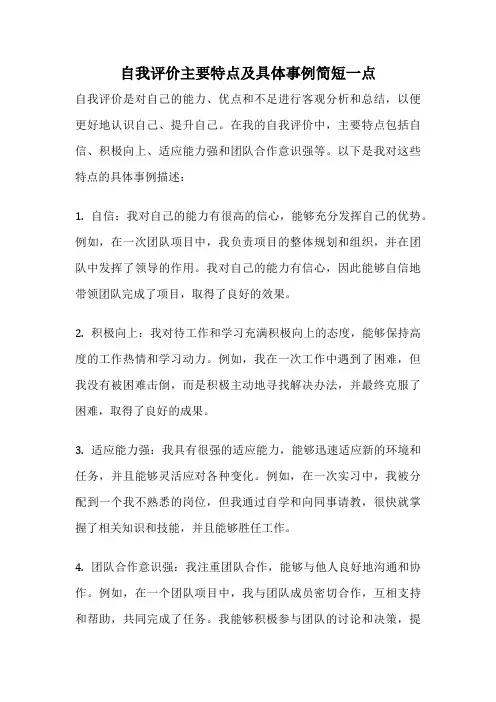 自我评价主要特点及具体事例简短一点

自我评价是对自己的能力、优点和不足进行客观分析和总结，以便更好地认识自己、提升自己。在我的自我评价中，主要特点包括自信、积极向上、适应能力强和团队合作意识强等。以下是我对这些特点的具体事例描述：

1. 自信：我对自己的能力有很高的信心，能够充分发挥自己的优势。例如，在一次团队项目中，我负责项目的整体规划和组织，并在团队中发挥了领导的作用。我对自己的能力有信心，因此能够自信地带领团队完成了项目，取得了良好的效果。

2. 积极向上：我对待工作和学习充满积极向上的态度，能够保持高度的工作热情和学习动力。例如，我在一次工作中遇到了困难，但我没有被困难击倒，而是积极主动地寻找解决办法，并最终克服了困难，取得了良好的成果。

3. 适应能力强：我具有很强的适应能力，能够迅速适应新的环境和任务，并且能够灵活应对各种变化。例如，在一次实习中，我被分配到一个我不熟悉的岗位，但我通过自学和向同事请教，很快就掌握了相关知识和技能，并且能够胜任工作。

4. 团队合作意识强：我注重团队合作，能够与他人良好地沟通和协作。例如，在一个团队项目中，我与团队成员密切合作，互相支持和帮助，共同完成了任务。我能够积极参与团队的讨论和决策，提